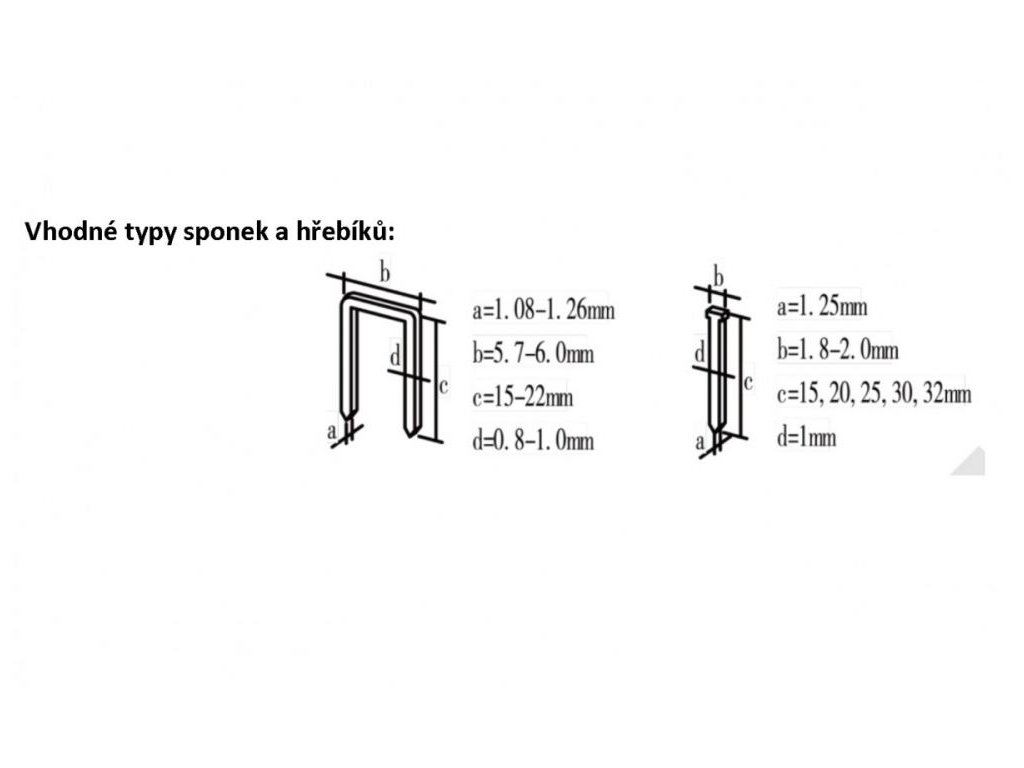 Vhodné typy sponek a hřebíků:

b
d
c
a

a=1. 08–1. 26mm
b=5. 7–6. 0mm
c=15–22mm
d=0. 8–1. 0mm

b
d
c
a

a=1. 25mm
b=1. 8–2. 0mm
c=15, 20, 25, 30, 32mm
d=1mm